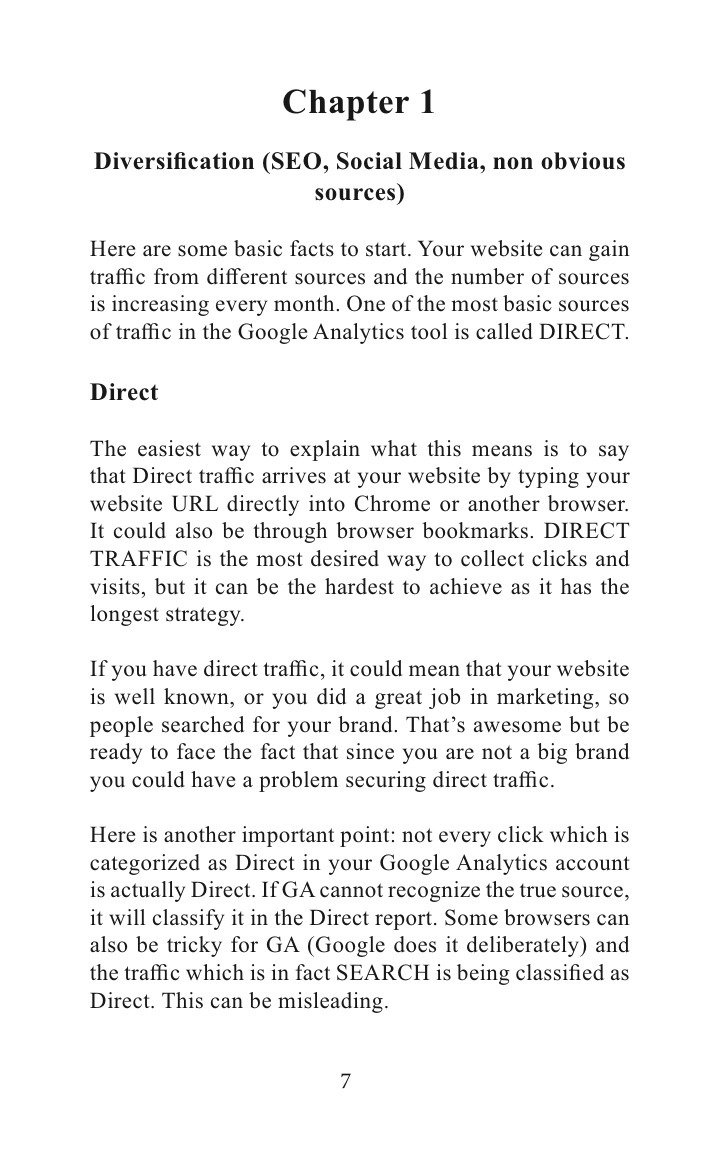 Chapter 1

Diversification (SEO, Social Media, non obvious sources)

Here are some basic facts to start. Your website can gain traffic from different sources and the number of sources is increasing every month. One of the most basic sources of traffic in the Google Analytics tool is called DIRECT.

Direct

The easiest way to explain what this means is to say that Direct traffic arrives at your website by typing your website URL directly into Chrome or another browser. It could also be through browser bookmarks. DIRECT TRAFFIC is the most desired way to collect clicks and visits, but it can be the hardest to achieve as it has the longest strategy.

If you have direct traffic, it could mean that your website is well known, or you did a great job in marketing, so people searched for your brand. That's awesome but be ready to face the fact that since you are not a big brand you could have a problem securing direct traffic.

Here is another important point: not every click which is categorized as Direct in your Google Analytics account is actually Direct. If GA cannot recognize the true source, it will classify it in the Direct report. Some browsers can also be tricky for GA (Google does it deliberately) and the traffic which is in fact SEARCH is being classified as Direct. This can be misleading.

7